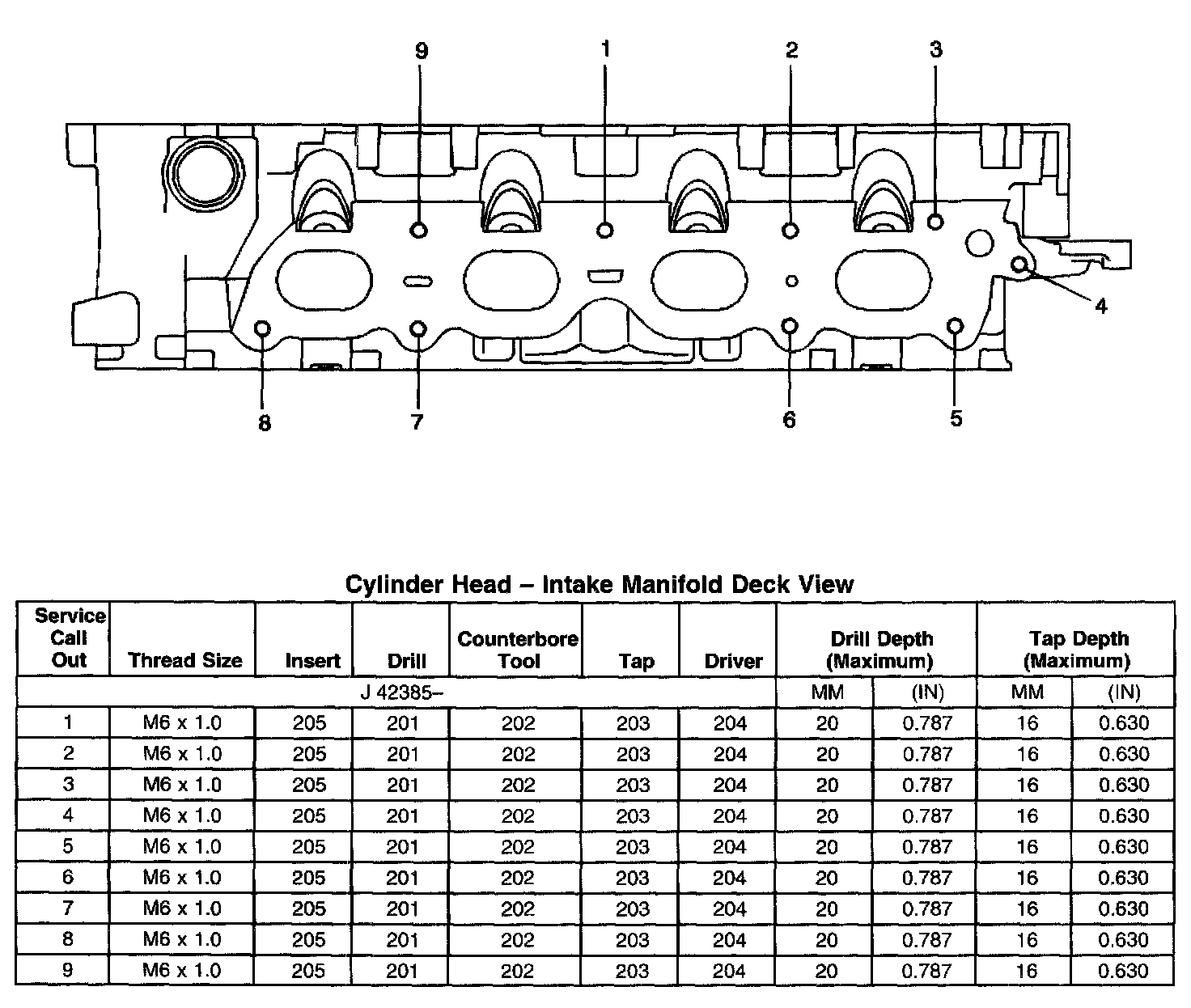 9 1 2 3

4

8 7 6 5

Cylinder Head – Intake Manifold Deck View

| Service Call Out | Thread Size | Insert | Drill | Counterbore Tool | Tap | Driver | Drill Depth (Maximum) | | Tap Depth (Maximum) | |
|---|---|---|---|---|---|---|---|---|---|---|
| J 42385– | | | | | | | MM | (IN) | MM | (IN) |
| 1 | M6 x 1.0 | 205 | 201 | 202 | 203 | 204 | 20 | 0.787 | 16 | 0.630 |
| 2 | M6 x 1.0 | 205 | 201 | 202 | 203 | 204 | 20 | 0.787 | 16 | 0.630 |
| 3 | M6 x 1.0 | 205 | 201 | 202 | 203 | 204 | 20 | 0.787 | 16 | 0.630 |
| 4 | M6 x 1.0 | 205 | 201 | 202 | 203 | 204 | 20 | 0.787 | 16 | 0.630 |
| 5 | M6 x 1.0 | 205 | 201 | 202 | 203 | 204 | 20 | 0.787 | 16 | 0.630 |
| 6 | M6 x 1.0 | 205 | 201 | 202 | 203 | 204 | 20 | 0.787 | 16 | 0.630 |
| 7 | M6 x 1.0 | 205 | 201 | 202 | 203 | 204 | 20 | 0.787 | 16 | 0.630 |
| 8 | M6 x 1.0 | 205 | 201 | 202 | 203 | 204 | 20 | 0.787 | 16 | 0.630 |
| 9 | M6 x 1.0 | 205 | 201 | 202 | 203 | 204 | 20 | 0.787 | 16 | 0.630 |